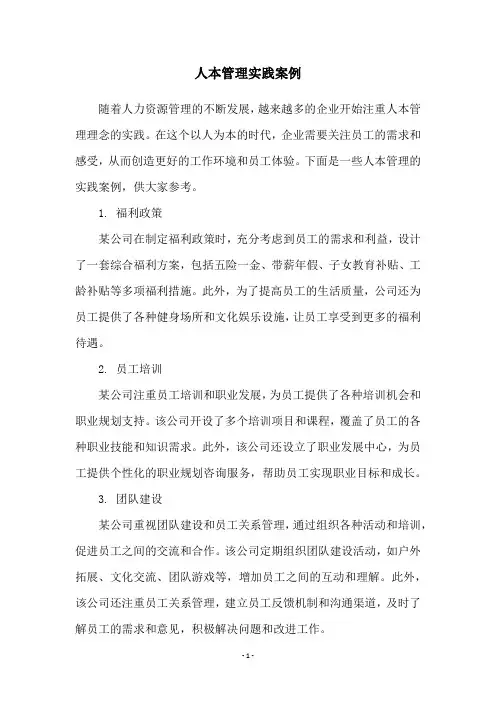 人本管理实践案例

随着人力资源管理的不断发展，越来越多的企业开始注重人本管理理念的实践。在这个以人为本的时代，企业需要关注员工的需求和感受，从而创造更好的工作环境和员工体验。下面是一些人本管理的实践案例，供大家参考。

1. 福利政策

某公司在制定福利政策时，充分考虑到员工的需求和利益，设计了一套综合福利方案，包括五险一金、带薪年假、子女教育补贴、工龄补贴等多项福利措施。此外，为了提高员工的生活质量，公司还为员工提供了各种健身场所和文化娱乐设施，让员工享受到更多的福利待遇。

2. 员工培训

某公司注重员工培训和职业发展，为员工提供了各种培训机会和职业规划支持。该公司开设了多个培训项目和课程，覆盖了员工的各种职业技能和知识需求。此外，该公司还设立了职业发展中心，为员工提供个性化的职业规划咨询服务，帮助员工实现职业目标和成长。

3. 团队建设

某公司重视团队建设和员工关系管理，通过组织各种活动和培训，促进员工之间的交流和合作。该公司定期组织团队建设活动，如户外拓展、文化交流、团队游戏等，增加员工之间的互动和理解。此外，该公司还注重员工关系管理，建立员工反馈机制和沟通渠道，及时了解员工的需求和意见，积极解决问题和改进工作。

- 1 -